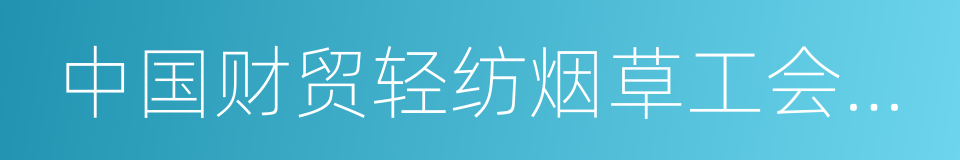 中国财贸轻纺烟草工会...